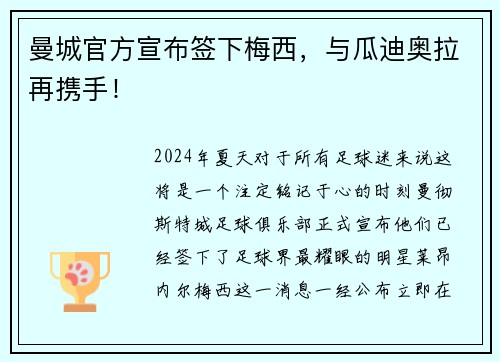 曼城官方宣布签下梅西，与瓜迪奥拉再携手！

2024年夏天对于所有足球迷来说这将是一个注定铭记于心的时刻曼彻斯特城足球俱乐部正式宣布他们已经签下了足球界最耀眼的明星莱昂内尔梅西这一消息一经公布立即在